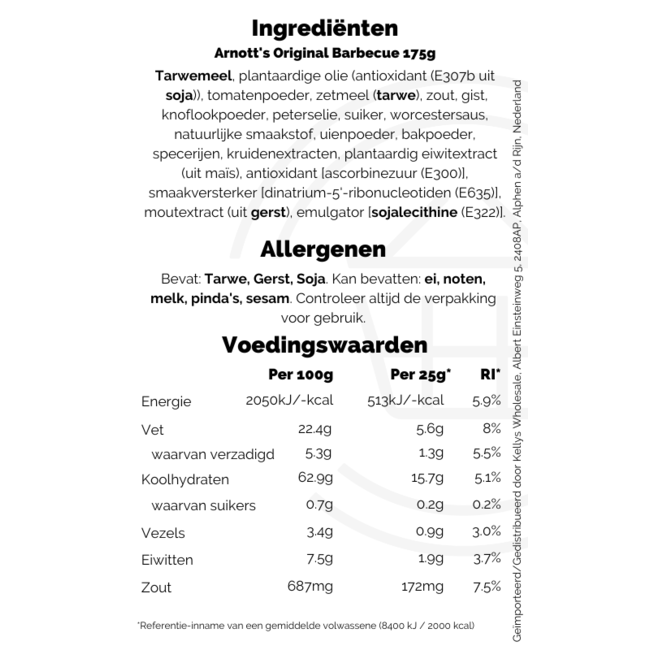 Ingrediënten

Arnott's Original Barbecue 175g

Tarwemeel, plantaardige olie (antioxidant (E307b uit soja)), tomatenpoeder, zetmeel (tarwe), zout, gist, knoflookpoeder, peterselie, suiker, worcestersaus, natuurlijke smaakstof, uienpoeder, bakpoeder, specerijen, kruidenextracten, plantaardig eiwitextract (uit maïs), antioxidant [ascorbinezuur (E300)], smaakversterker [dinatrium-5'-ribonucleotiden (E635)], moutextract (uit gerst), emulgator [sojalecithine (E322)].

Allergenen

Bevat: Tarwe, Gerst, Soja. Kan bevatten: ei, noten, melk, pinda's, sesam. Controleer altijd de verpakking voor gebruik.

Voedingswaarden

| | Per 100g | Per 25g* | RI* |
|---|---|---|---|
| Energie | 2050kJ/-kcal | 513kJ/-kcal | 5.9% |
| Vet | 22.4g | 5.6g | 8% |
| waarvan verzadigd | 5.3g | 1.3g | 5.5% |
| Koolhydraten | 62.9g | 15.7g | 5.1% |
| waarvan suikers | 0.7g | 0.2g | 0.2% |
| Vezels | 3.4g | 0.9g | 3.0% |
| Eiwitten | 7.5g | 1.9g | 3.7% |
| Zout | 687mg | 172mg | 7.5% |

*Referentie-inname van een gemiddelde volwassene (8400 kJ / 2000 kcal)

Geïmporteerd/Gedistribueerd door Kellys Wholesale, Albert Einsteinweg 5, 2408AP, Alphen a/d Rijn, Nederland